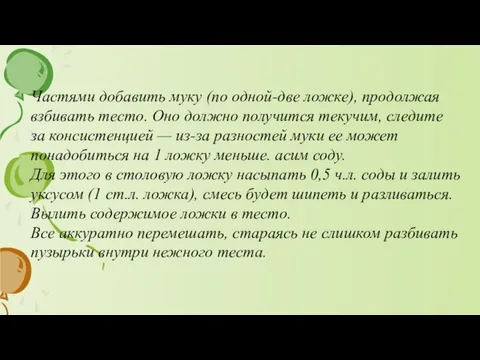 Частями добавить муку (по одной-две ложке), продолжая взбивать тесто. Оно должно получится текучим, следите за консистенцией — из-за разностей муки ее может понадобиться на 1 ложку меньше. асим соду.
Для этого в столовую ложку насыпать 0,5 ч.л. соды и залить уксусом (1 ст.л. ложка), смесь будет шипеть и разливаться.
Вылить содержимое ложки в тесто.
Все аккуратно перемешать, стараясь не слишком разбивать пузырьки внутри нежного теста.